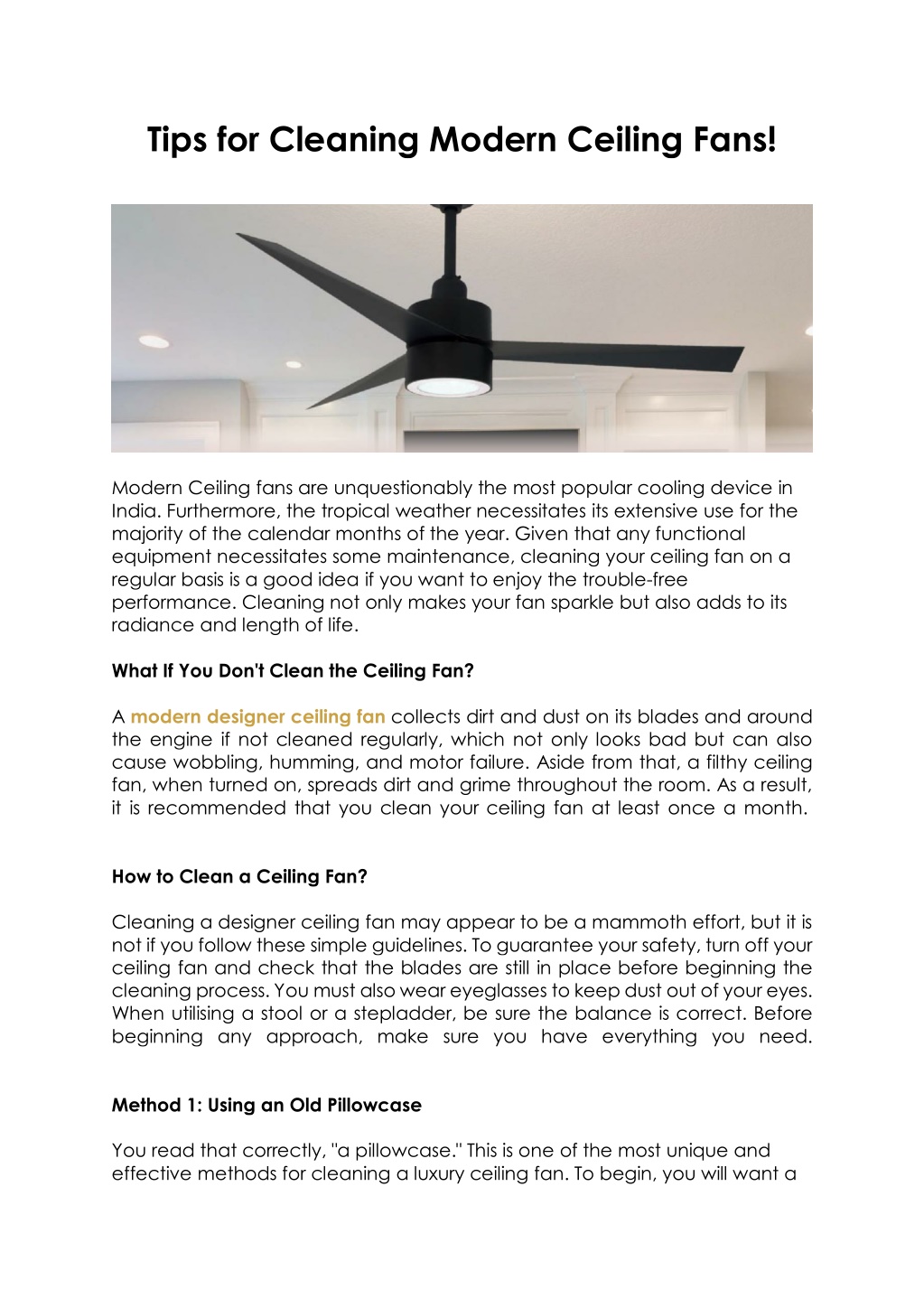 Tips for Cleaning Modern Ceiling Fans!

Modern Ceiling fans are unquestionably the most popular cooling device in India. Furthermore, the tropical weather necessitates its extensive use for the majority of the calendar months of the year. Given that any functional equipment necessitates some maintenance, cleaning your ceiling fan on a regular basis is a good idea if you want to enjoy the trouble-free performance. Cleaning not only makes your fan sparkle but also adds to its radiance and length of life.

What If You Don't Clean the Ceiling Fan?

A modern designer ceiling fan collects dirt and dust on its blades and around the engine if not cleaned regularly, which not only looks bad but can also cause wobbling, humming, and motor failure. Aside from that, a filthy ceiling fan, when turned on, spreads dirt and grime throughout the room. As a result, it is recommended that you clean your ceiling fan at least once a month.

How to Clean a Ceiling Fan?

Cleaning a designer ceiling fan may appear to be a mammoth effort, but it is not if you follow these simple guidelines. To guarantee your safety, turn off your ceiling fan and check that the blades are still in place before beginning the cleaning process. You must also wear eyeglasses to keep dust out of your eyes. When utilising a stool or a stepladder, be sure the balance is correct. Before beginning any approach, make sure you have everything you need.

Method 1: Using an Old Pillowcase

You read that correctly, "a pillowcase." This is one of the most unique and effective methods for cleaning a luxury ceiling fan. To begin, you will want a